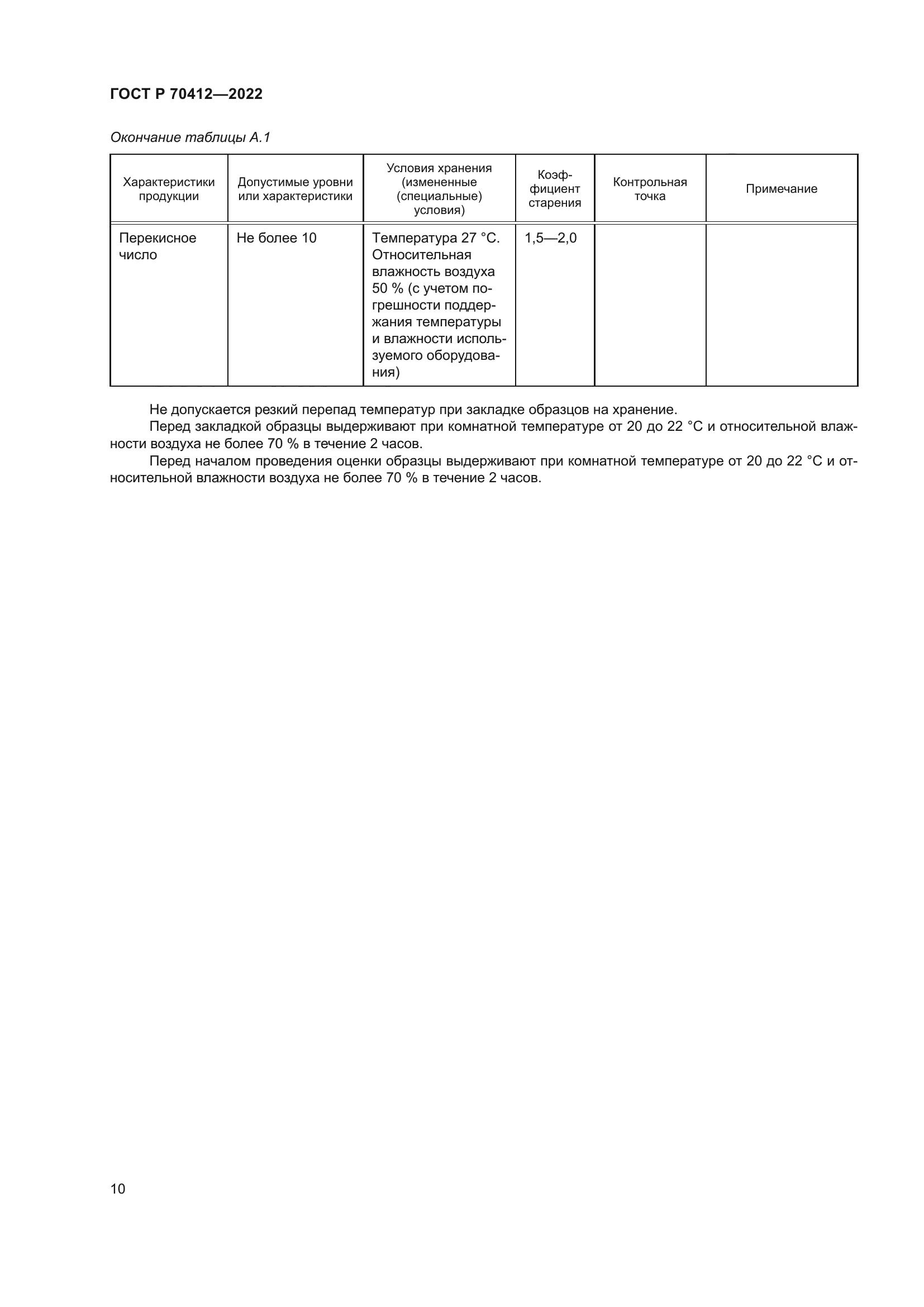 ГОСТ Р 70412—2022

Окончание таблицы А.1

| Характеристики продукции | Допустимые уровни или характеристики | Условия хранения (измененные (специальные) условия) | Коэффициент старения | Контрольная точка | Примечание |
|---|---|---|---|---|---|
| Перекисное число | Не более 10 | Температура 27 °С. Относительная влажность воздуха 50 % (с учетом погрешности поддержания температуры и влажности используемого оборудования) | 1,5—2,0 | | |

Не допускается резкий перепад температур при закладке образцов на хранение.

Перед закладкой образцы выдерживают при комнатной температуре от 20 до 22 °С и относительной влажности воздуха не более 70 % в течение 2 часов.

Перед началом проведения оценки образцы выдерживают при комнатной температуре от 20 до 22 °С и относительной влажности воздуха не более 70 % в течение 2 часов.

10